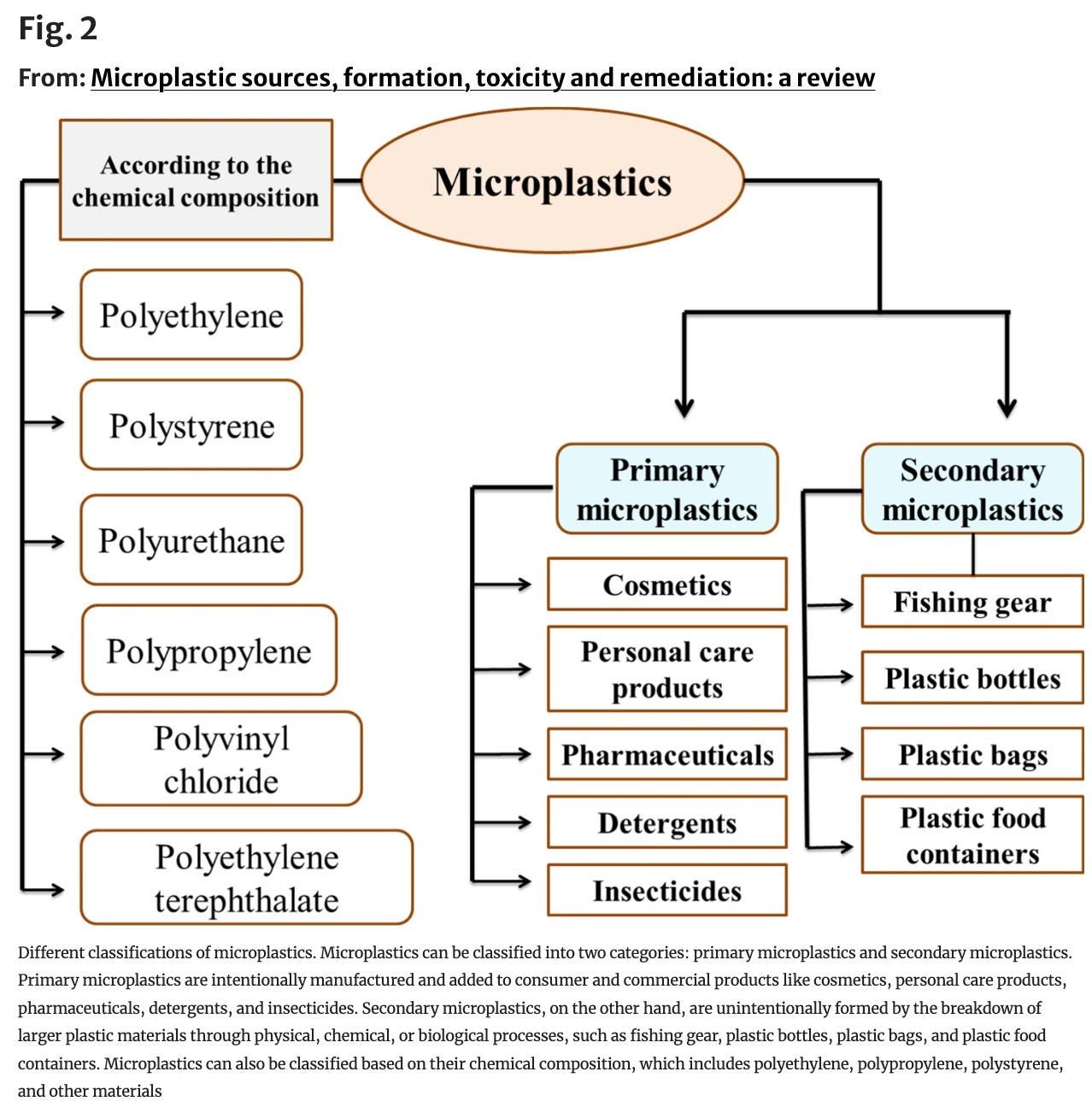 Fig. 2

From: Microplastic sources, formation, toxicity and remediation: a review

According to the chemical composition

Microplastics

Polyethylene

Polystyrene

Polyurethane

Polypropylene

Polyvinyl chloride

Polyethylene terephthalate

Primary microplastics

Cosmetics

Personal care products

Pharmaceuticals

Detergents

Insecticides

Secondary microplastics

Fishing gear

Plastic bottles

Plastic bags

Plastic food containers

Different classifications of microplastics. Microplastics can be classified into two categories: primary microplastics and secondary microplastics. Primary microplastics are intentionally manufactured and added to consumer and commercial products like cosmetics, personal care products, pharmaceuticals, detergents, and insecticides. Secondary microplastics, on the other hand, are unintentionally formed by the breakdown of larger plastic materials through physical, chemical, or biological processes, such as fishing gear, plastic bottles, plastic bags, and plastic food containers. Microplastics can also be classified based on their chemical composition, which includes polyethylene, polypropylene, polystyrene, and other materials